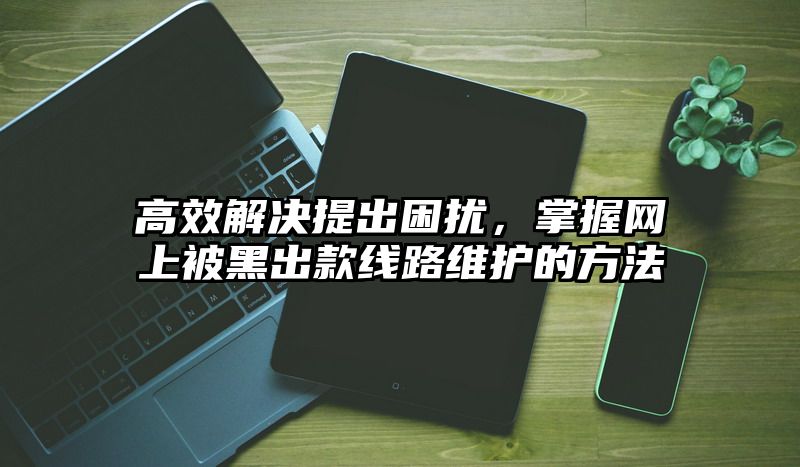 高效解决提出困扰，掌握网上被黑出款线路维护的方法